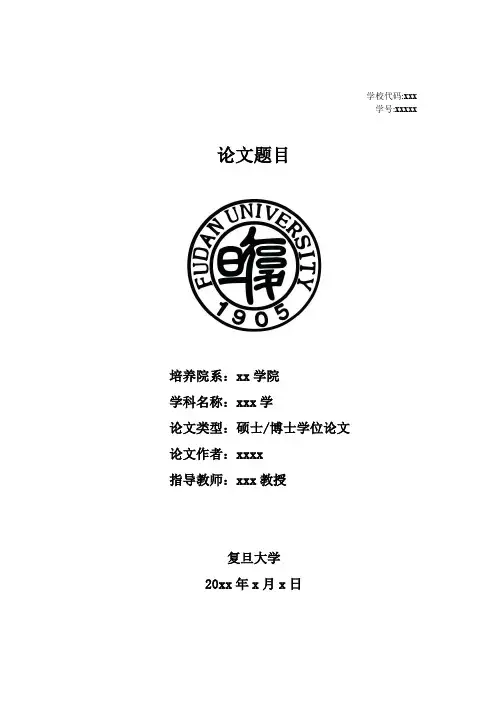 学校代码:xxx
学号:xxxxx

论文题目

FUDAN UNIVERSITY
1905

培养院系：xx学院
学科名称：xxx学
论文类型：硕士/博士学位论文
论文作者：xxxx
指导教师：xxx教授

复旦大学
20xx年x月x日